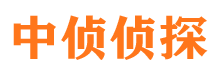 中侦侦探